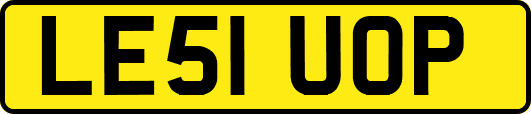 LE51 UOP